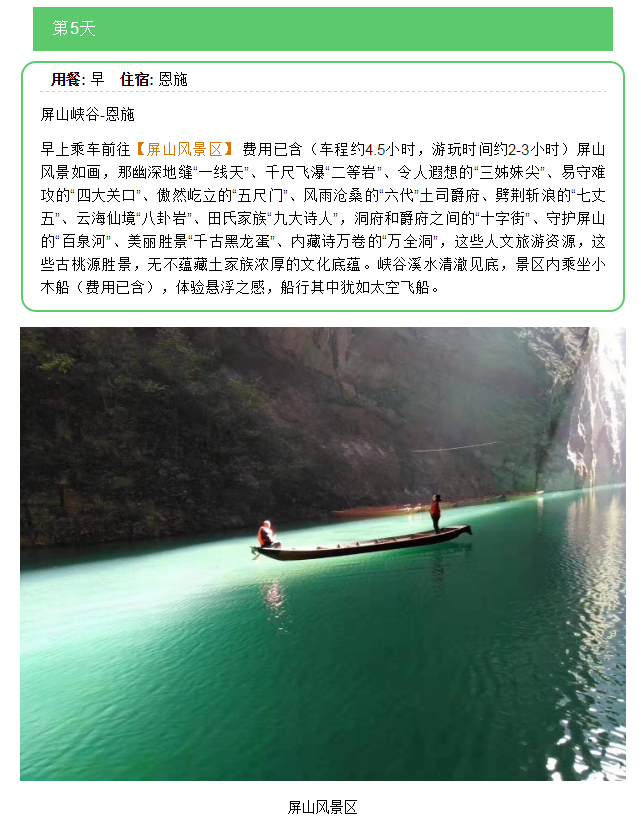 第5天

用餐: 早 住宿: 恩施

屏山峡谷-恩施

早上乘车前往【屏山风景区】费用已含（车程约4.5小时，游玩时间约2-3小时）屏山风景如画，那幽深地缝“一线天”、千尺飞瀑“二等岩”、令人遐想的“三姊妹尖”、易守难攻的“四大关口”、傲然屹立的“五尺门”、风雨沧桑的“六代”土司爵府、劈荆斩浪的“七丈五”、云海仙境“八卦岩”、田氏家族“九大诗人”，洞府和爵府之间的“十字街”、守护屏山的“百泉河”、美丽胜景“千古黑龙蛋”、内藏诗万卷的“万全洞”，这些人文旅游资源，这些古桃源胜景，无不蕴藏土家族浓厚的文化底蕴。峡谷溪水清澈见底，景区内乘坐小木船（费用已含），体验悬浮之感，船行其中犹如太空飞船。

屏山风景区